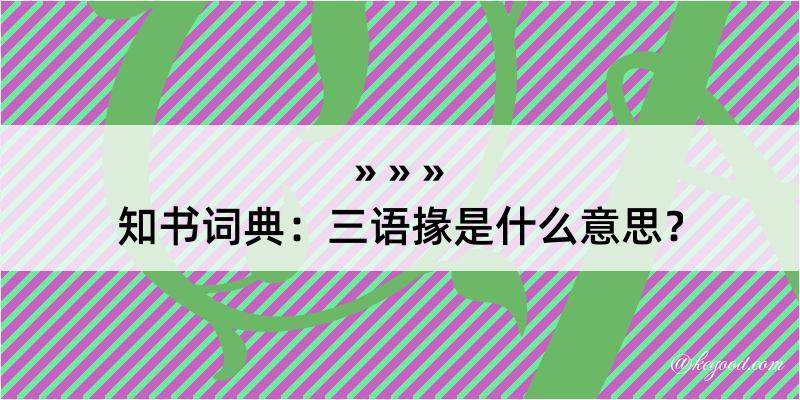 » » »
知书词典：三语掾是什么意思？

@kegood.com